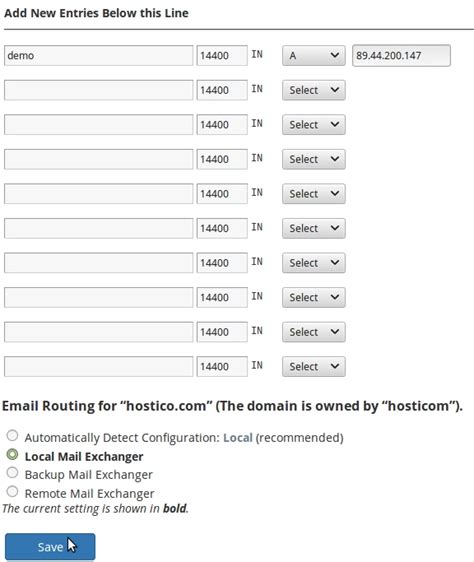 Add New Entries Below this Line

demo 14400 IN A 89.44.200.147
14400 IN Select
14400 IN Select
14400 IN Select
14400 IN Select
14400 IN Select
14400 IN Select
14400 IN Select
14400 IN Select
14400 IN Select

Email Routing for “hostico.com” (The domain is owned by “hosticom”).

Automatically Detect Configuration: Local (recommended)
Local Mail Exchanger
Backup Mail Exchanger
Remote Mail Exchanger
The current setting is shown in bold.

Save